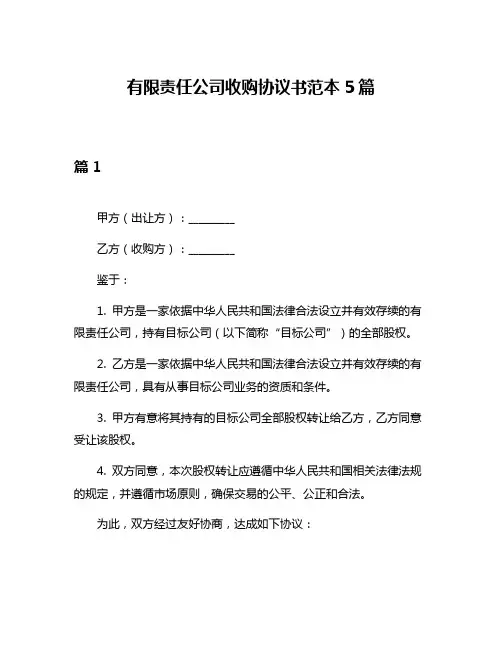 有限责任公司收购协议书范本 5 篇

篇 1

甲方（出让方）：________

乙方（收购方）：________

鉴于：

1. 甲方是一家依据中华人民共和国法律合法设立并有效存续的有限责任公司，持有目标公司（以下简称“目标公司”）的全部股权。

2. 乙方是一家依据中华人民共和国法律合法设立并有效存续的有限责任公司，具有从事目标公司业务的资质和条件。

3. 甲方有意将其持有的目标公司全部股权转让给乙方，乙方同意受让该股权。

4. 双方同意，本次股权转让应遵循中华人民共和国相关法律法规的规定，并遵循市场原则，确保交易的公平、公正和合法。

为此，双方经过友好协商，达成如下协议：